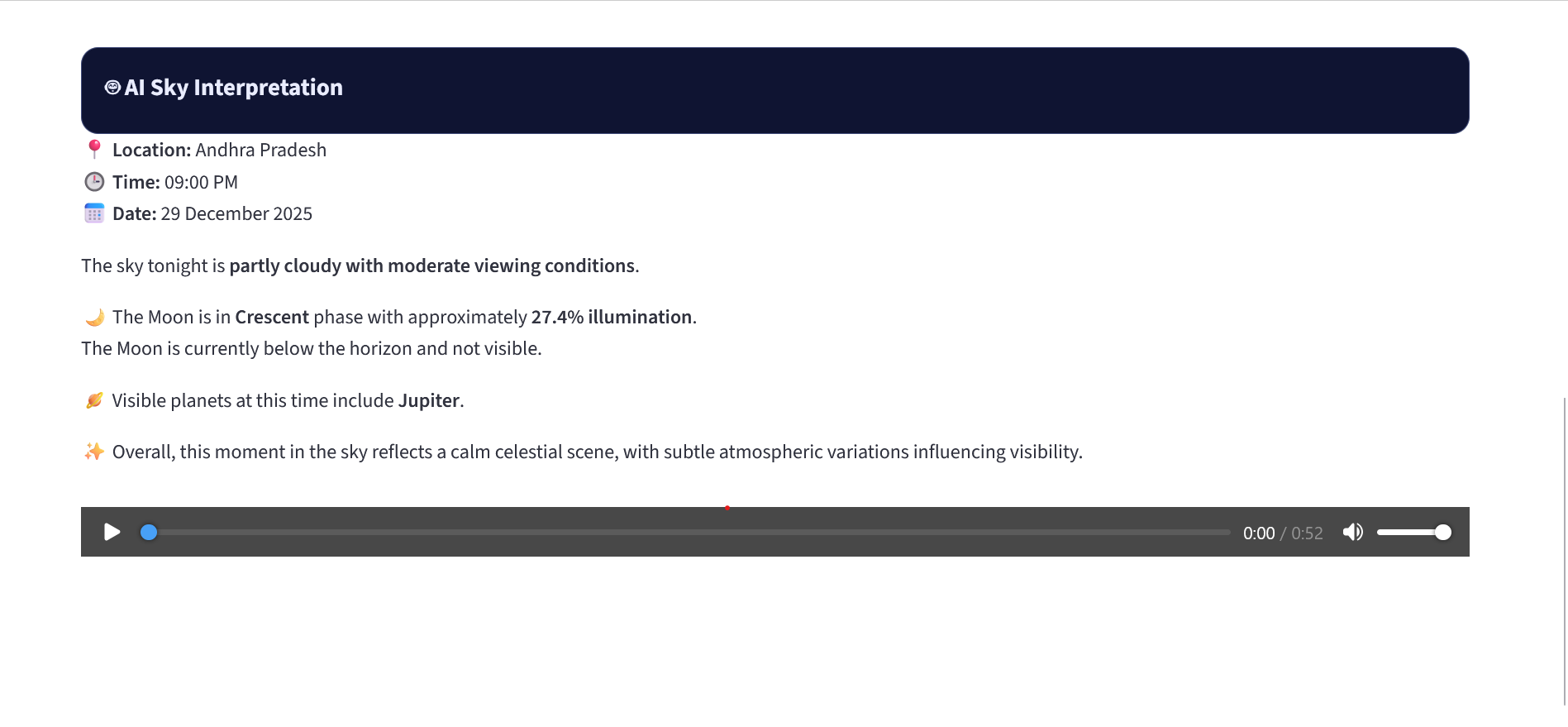 AI Sky Interpretation

Location: Andhra Pradesh
Time: 09:00 PM
Date: 29 December 2025

The sky tonight is partly cloudy with moderate viewing conditions.

The Moon is in Crescent phase with approximately 27.4% illumination.
The Moon is currently below the horizon and not visible.

Visible planets at this time include Jupiter.

Overall, this moment in the sky reflects a calm celestial scene, with subtle atmospheric variations influencing visibility.

0:00 / 0:52